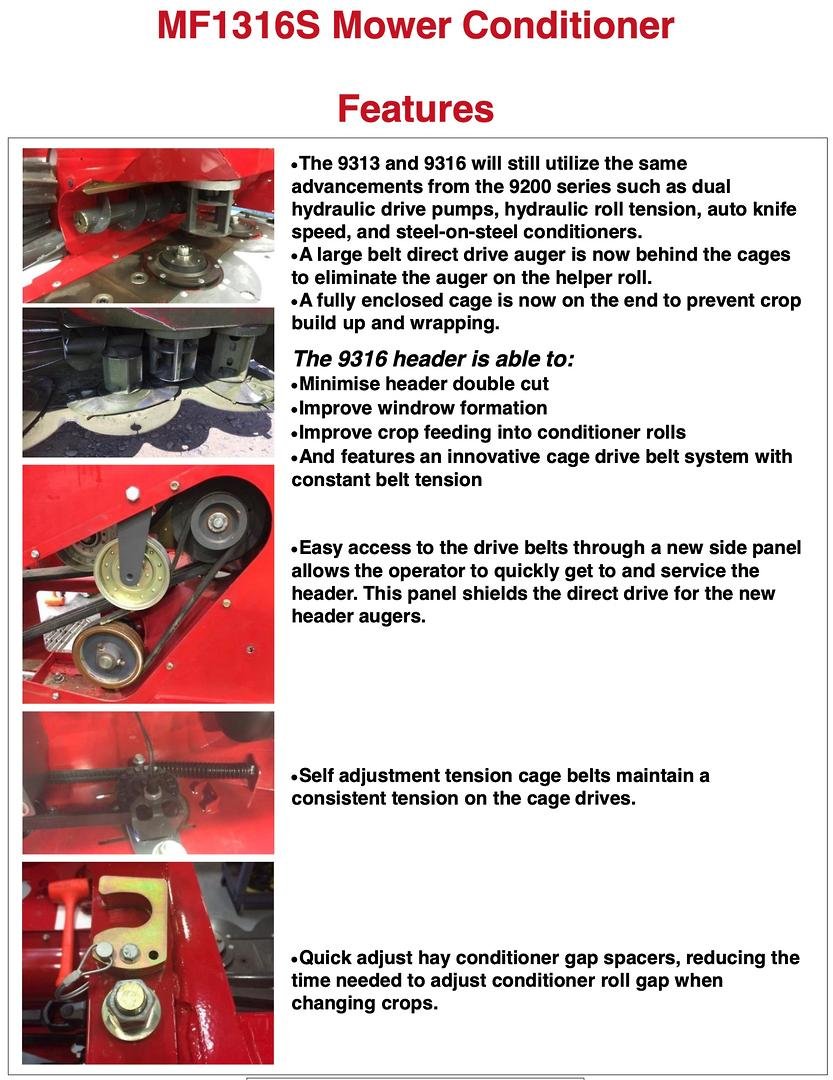 MF1316S Mower Conditioner

Features

•The 9313 and 9316 will still utilize the same advancements from the 9200 series such as dual hydraulic drive pumps, hydraulic roll tension, auto knife speed, and steel-on-steel conditioners.
•A large belt direct drive auger is now behind the cages to eliminate the auger on the helper roll.
•A fully enclosed cage is now on the end to prevent crop build up and wrapping.

The 9316 header is able to:
•Minimise header double cut
•Improve windrow formation
•Improve crop feeding into conditioner rolls
•And features an innovative cage drive belt system with constant belt tension

•Easy access to the drive belts through a new side panel allows the operator to quickly get to and service the header. This panel shields the direct drive for the new header augers.

•Self adjustment tension cage belts maintain a consistent tension on the cage drives.

•Quick adjust hay conditioner gap spacers, reducing the time needed to adjust conditioner roll gap when changing crops.